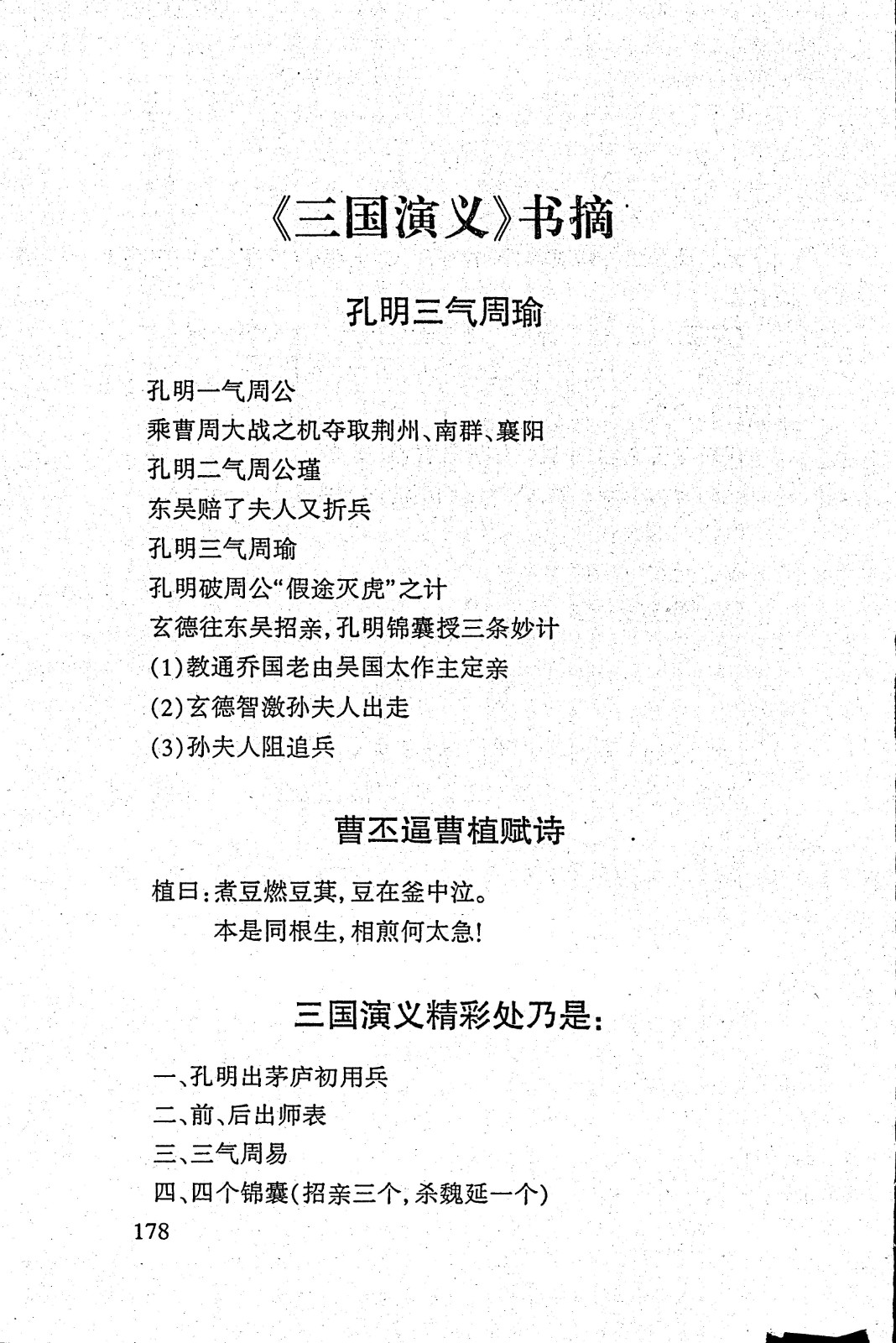 《三国演义》书摘

孔明三气周瑜

孔明一气周公
乘曹周大战之机夺取荆州、南群、襄阳
孔明二气周公瑾
东吴赔了夫人又折兵
孔明三气周瑜
孔明破周公“假途灭虎”之计
玄德往东吴招亲，孔明锦囊授三条妙计
(1)教通乔国老由吴国太作主定亲
(2)玄德智激孙夫人出走
(3)孙夫人阻追兵

曹丕逼曹植赋诗

植曰：煮豆燃豆萁，豆在釜中泣。
本是同根生，相煎何太急！

三国演义精彩处乃是：

一、孔明出茅庐初用兵
二、前、后出师表
三、三气周易
四、四个锦囊(招亲三个，杀魏延一个)
178